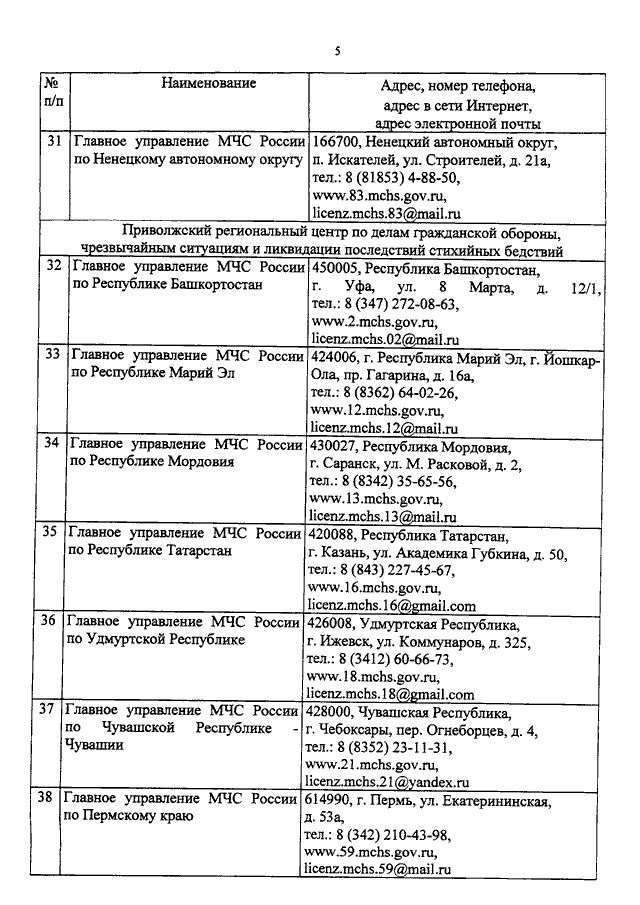 5

| № п/п | Наименование | Адрес, номер телефона, адрес в сети Интернет, адрес электронной почты |
|---|---|---|
| 31 | Главное управление МЧС России по Ненецкому автономному округу | 166700, Ненецкий автономный округ, п. Искателей, ул. Строителей, д. 21а, тел.: 8 (81853) 4-88-50, www.83.mchs.gov.ru, licenz.mchs.83@mail.ru |
| Приволжский региональный центр по делам гражданской обороны, чрезвычайным ситуациям и ликвидации последствий стихийных бедствий | | |
| 32 | Главное управление МЧС России по Республике Башкортостан | 450005, Республика Башкортостан, г. Уфа, ул. 8 Марта, д. 12/1, тел.: 8 (347) 272-08-63, www.2.mchs.gov.ru, licenz.mchs.02@mail.ru |
| 33 | Главное управление МЧС России по Республике Марий Эл | 424006, г. Республика Марий Эл, г. Йошкар-Ола, пр. Гагарина, д. 16а, тел.: 8 (8362) 64-02-26, www.12.mchs.gov.ru, licenz.mchs.12@mail.ru |
| 34 | Главное управление МЧС России по Республике Мордовия | 430027, Республика Мордовия, г. Саранск, ул. М. Расковой, д. 2, тел.: 8 (8342) 35-65-56, www.13.mchs.gov.ru, licenz.mchs.13@mail.ru |
| 35 | Главное управление МЧС России по Республике Татарстан | 420088, Республика Татарстан, г. Казань, ул. Академика Губкина, д. 50, тел.: 8 (843) 227-45-67, www.16.mchs.gov.ru, licenz.mchs.16@gmail.com |
| 36 | Главное управление МЧС России по Удмуртской Республике | 426008, Удмуртская Республика, г. Ижевск, ул. Коммунаров, д. 325, тел.: 8 (3412) 60-66-73, www.18.mchs.gov.ru, licenz.mchs.18@gmail.com |
| 37 | Главное управление МЧС России по Чувашской Республике - Чувашии | 428000, Чувашская Республика, г. Чебоксары, пер. Огнеборцев, д. 4, тел.: 8 (8352) 23-11-31, www.21.mchs.gov.ru, licenz.mchs.21@yandex.ru |
| 38 | Главное управление МЧС России по Пермскому краю | 614990, г. Пермь, ул. Екатерининская, д. 53а, тел.: 8 (342) 210-43-98, www.59.mchs.gov.ru, licenz.mchs.59@mail.ru |